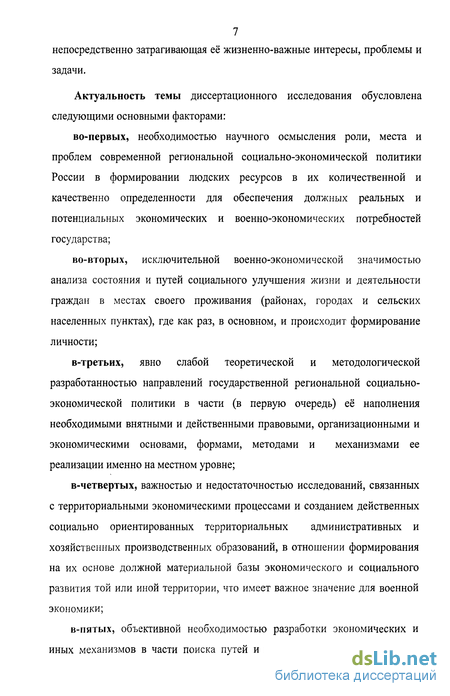 7

непосредственно затрагивающая её жизненно-важные интересы, проблемы и задачи.

Актуальность темы диссертационного исследования обусловлена следующими основными факторами:

во-первых, необходимостью научного осмысления роли, места и проблем современной региональной социально-экономической политики России в формировании людских ресурсов в их количественной и качественно определенности для обеспечения должных реальных и потенциальных экономических и военно-экономических потребностей государства;

во-вторых, исключительной военно-экономической значимостью анализа состояния и путей социального улучшения жизни и деятельности граждан в местах своего проживания (районах, городах и сельских населенных пунктах), где как раз, в основном, и происходит формирование личности;

в-третьих, явно слабой теоретической и методологической разработанностью направлений государственной региональной социально-экономической политики в части (в первую очередь) её наполнения необходимыми внятными и действенными правовыми, организационными и экономическими основами, формами, методами и механизмами ее реализации именно на местном уровне;

в-четвертых, важностью и недостаточностью исследований, связанных с территориальными экономическими процессами и созданием действенных социально ориентированных территориальных административных и хозяйственных производственных образований, в отношении формирования на их основе должной материальной базы экономического и социального развития той или иной территории, что имеет важное значение для военной экономики;

в-пятых, объективной необходимостью разработки экономических и иных механизмов в части поиска путей и

dsLib.net
библиотека диссертаций